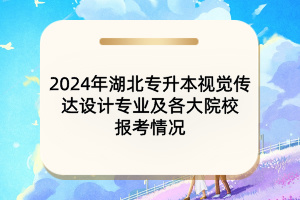 2024年湖北专升本视觉传达设计专业及各大院校报考情况